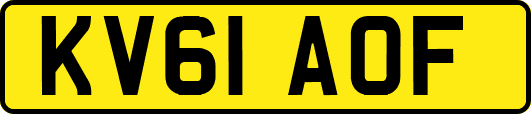 KV61 AOF